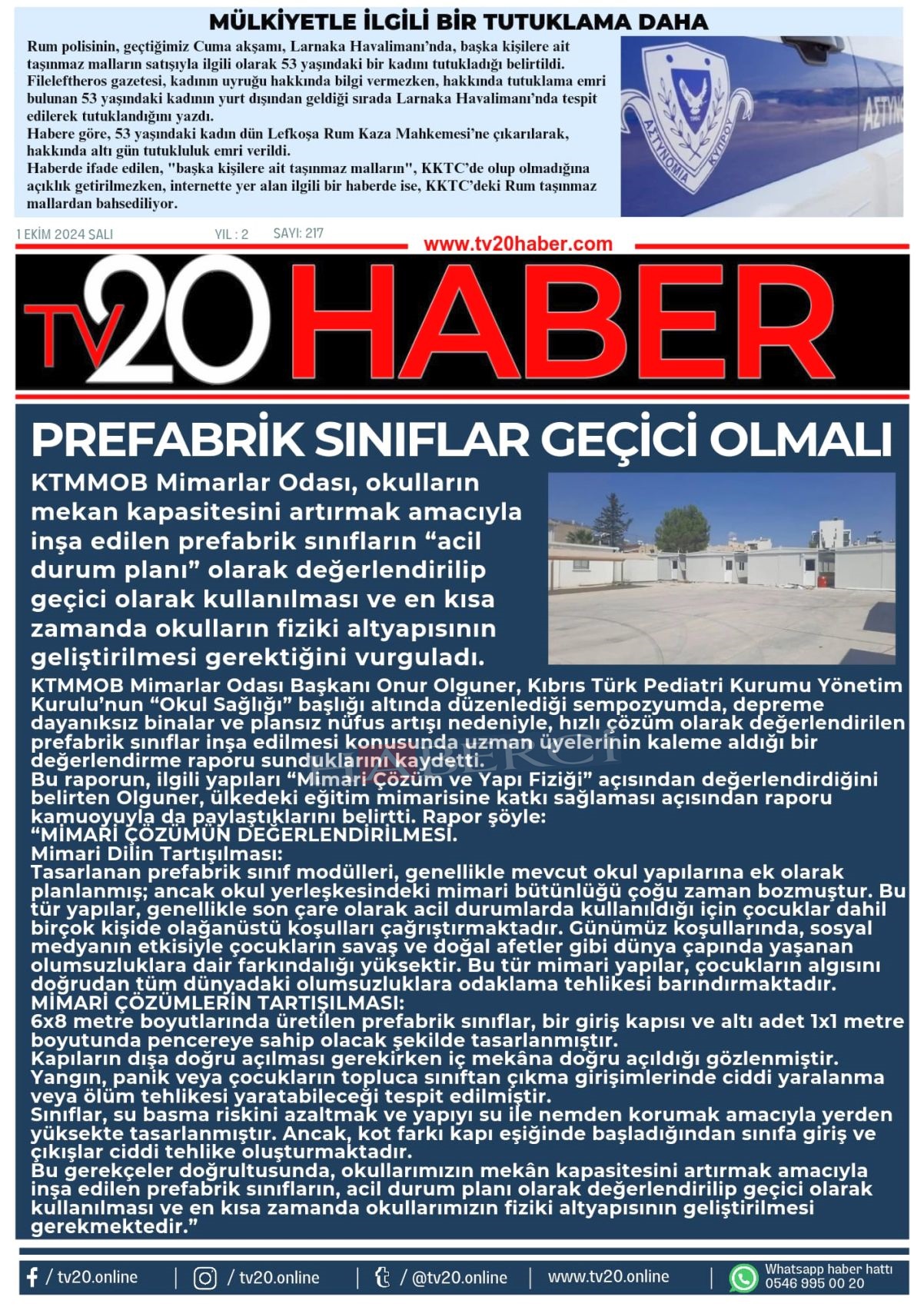 MÜLKİYETLE İLGİLİ BİR TUTUKLAMA DAHA

Rum polisinin, geçtiğimiz Cuma akşamı, Larnaka Havalimanı'nda, başka kişilere ait taşınmaz malların satışıyla ilgili olarak 53 yaşındaki bir kadını tutukladığı belirtildi.
Fileleftheros gazetesi, kadının uyruğu hakkında bilgi vermezken, hakkında tutuklama emri bulunan 53 yaşındaki kadının yurt dışından geldiği sırada Larnaka Havalimanı'nda tespit edilerek tutuklandığını yazdı.
Habere göre, 53 yaşındaki kadın dün Lefkoşa Rum Kaza Mahkemesi'ne çıkarılarak, hakkında altı gün tutukluluk emri verildi.
Haberde ifade edilen, "başka kişilere ait taşınmaz malların", KKTC'de olup olmadığına açıklık getirilmezken, internette yer alan ilgili bir haberde ise, KKTC'deki Rum taşınmaz mallardan bahsediliyor.

ΑΣΤΥΝΟΜΙΑ ΚΥΠΡΟΥ

ΑΣΤΥΝ

1 EKİM 2024 SALI YIL : 2 SAYI: 217

www.tv20haber.com

TV20 HABER

PREFABRİK SINIFLAR GEÇİCİ OLMALI

KTMMOB Mimarlar Odası, okulların mekan kapasitesini artırmak amacıyla inşa edilen prefabrik sınıfların "acil durum planı" olarak değerlendirilip geçici olarak kullanılması ve en kısa zamanda okulların fiziki altyapısının geliştirilmesi gerektiğini vurguladı.

KTMMOB Mimarlar Odası Başkanı Onur Olguner, Kıbrıs Türk Pediatri Kurumu Yönetim Kurulu'nun "Okul Sağlığı" başlığı altında düzenlediği sempozyumda, depreme dayanıksız binalar ve plansız nüfus artışı nedeniyle, hızlı çözüm olarak değerlendirilen prefabrik sınıflar inşa edilmesi konusunda uzman üyelerinin kaleme aldığı bir değerlendirme raporu sunduklarını kaydetti.
Bu raporun, ilgili yapıları "Mimari Çözüm ve Yapı Fiziği" açısından değerlendirdiğini belirten Olguner, ülkedeki eğitim mimarisine katkı sağlaması açısından raporu kamuoyuyla da paylaştıklarını belirtti. Rapor şöyle:
"MİMARİ ÇÖZÜMÜN DEĞERLENDİRİLMESİ.
Mimari Dilin Tartışılması:
Tasarlanan prefabrik sınıf modülleri, genellikle mevcut okul yapılarına ek olarak planlanmış; ancak okul yerleşkesindeki mimari bütünlüğü çoğu zaman bozmuştur. Bu tür yapılar, genellikle son çare olarak acil durumlarda kullanıldığı için çocuklar dahil birçok kişide olağanüstü koşulları çağrıştırmaktadır. Günümüz koşullarında, sosyal medyanın etkisiyle çocukların savaş ve doğal afetler gibi dünya çapında yaşanan olumsuzluklara dair farkındalığı yüksektir. Bu tür mimari yapılar, çocukların algısını doğrudan tüm dünyadaki olumsuzluklara odaklama tehlikesi barındırmaktadır.
MİMARİ ÇÖZÜMLERİN TARTIŞILMASI:
6x8 metre boyutlarında üretilen prefabrik sınıflar, bir giriş kapısı ve altı adet 1x1 metre boyutunda pencereye sahip olacak şekilde tasarlanmıştır.
Kapıların dışa doğru açılması gerekirken iç mekâna doğru açıldığı gözlenmiştir.
Yangın, panik veya çocukların topluca sınıftan çıkma girişimlerinde ciddi yaralanma veya ölüm tehlikesi yaratabileceği tespit edilmiştir.
Sınıflar, su basma riskini azaltmak ve yapıyı su ile nemden korumak amacıyla yerden yüksekte tasarlanmıştır. Ancak, kot farkı kapı eşiğinde başladığından sınıfa giriş ve çıkışlar ciddi tehlike oluşturmaktadır.
Bu gerekçeler doğrultusunda, okullarımızın mekân kapasitesini artırmak amacıyla inşa edilen prefabrik sınıfların, acil durum planı olarak değerlendirilip geçici olarak kullanılması ve en kısa zamanda okullarımızın fiziki altyapısının geliştirilmesi gerekmektedir."

/ tv20.online | / tv20.online | / @tv20.online | www.tv20.online | Whatsapp haber hattı 0546 995 00 20